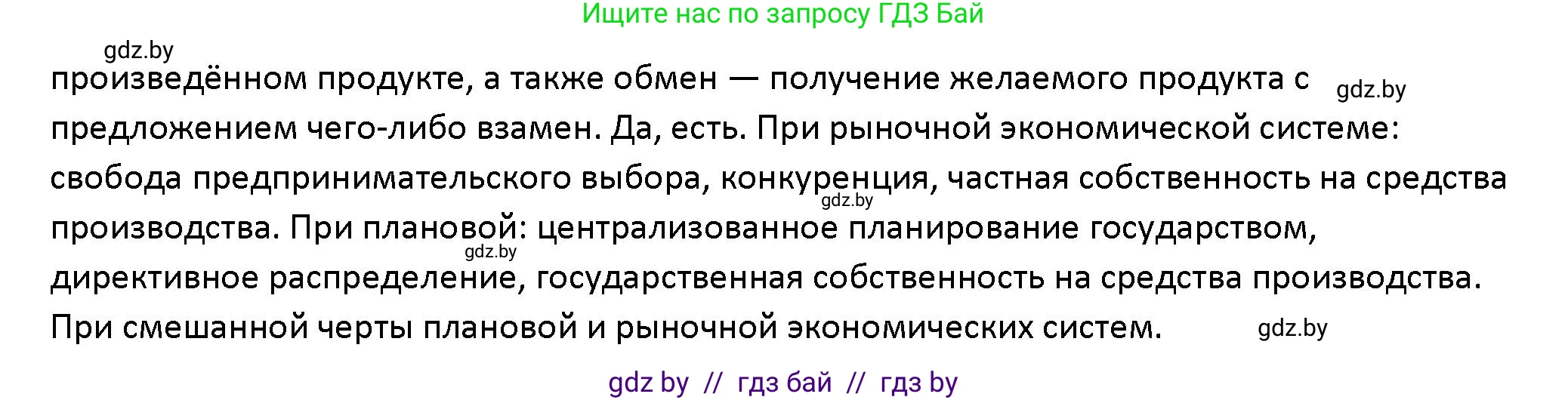 Ищите нас по запросу ГДЗ Бай

gdz.by

произведённом продукте, а также обмен — получение желаемого продукта с предложением чего-либо взамен. Да, есть. При рыночной экономической системе: свобода предпринимательского выбора, конкуренция, частная собственность на средства производства. При плановой: централизованное планирование государством, директивное распределение, государственная собственность на средства производства. При смешанной черты плановой и рыночной экономических систем.

gdz.by

gdz.by

gdz.by

gdz.by

gdz by // гдз бай // гдз by